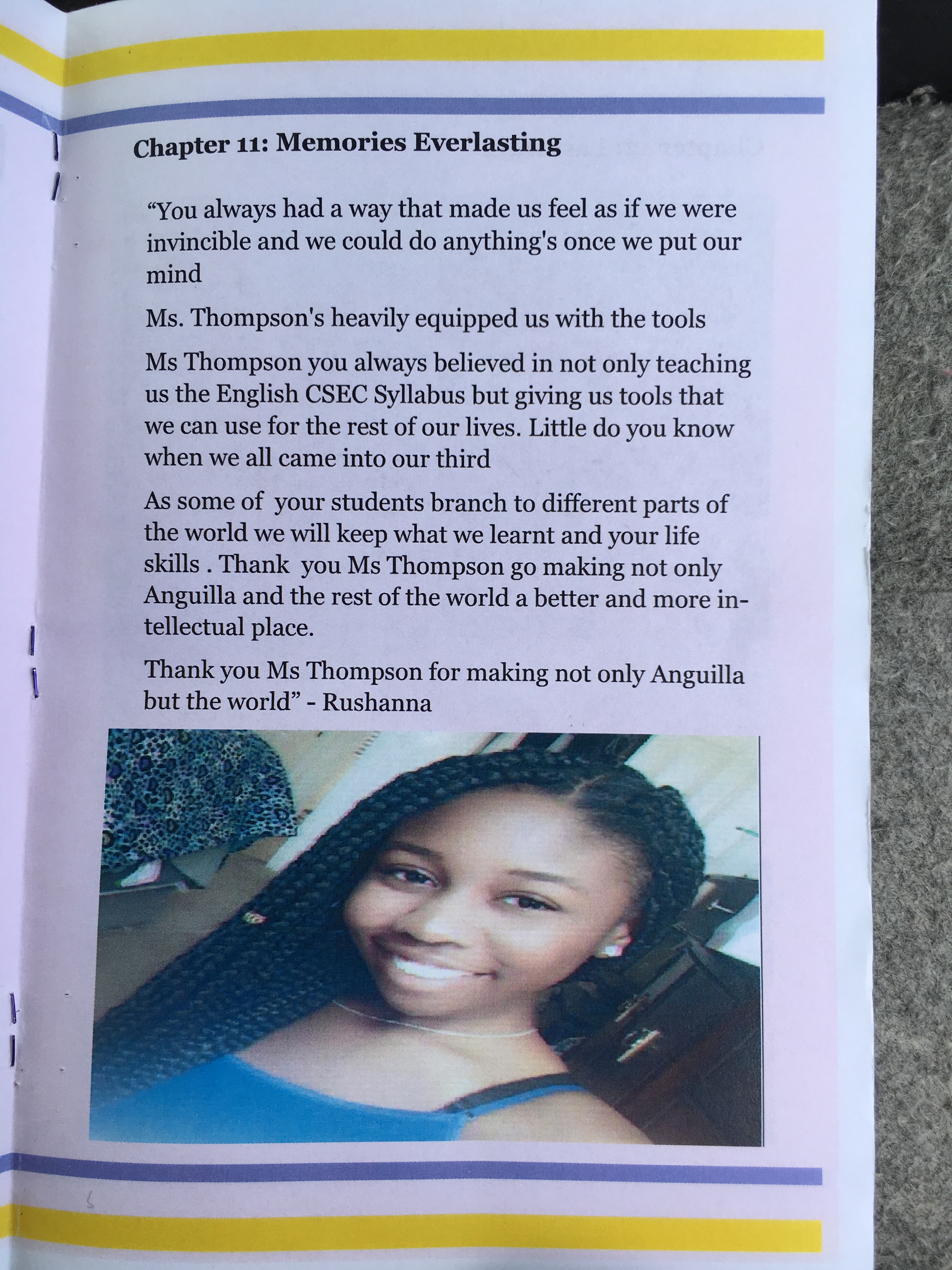 Chapter 11: Memories Everlasting

"You always had a way that made us feel as if we were invincible and we could do anything's once we put our mind

Ms. Thompson's heavily equipped us with the tools

Ms Thompson you always believed in not only teaching us the English CSEC Syllabus but giving us tools that we can use for the rest of our lives. Little do you know when we all came into our third

As some of your students branch to different parts of the world we will keep what we learnt and your life skills . Thank you Ms Thompson go making not only Anguilla and the rest of the world a better and more intellectual place.

Thank you Ms Thompson for making not only Anguilla but the world" - Rushanna